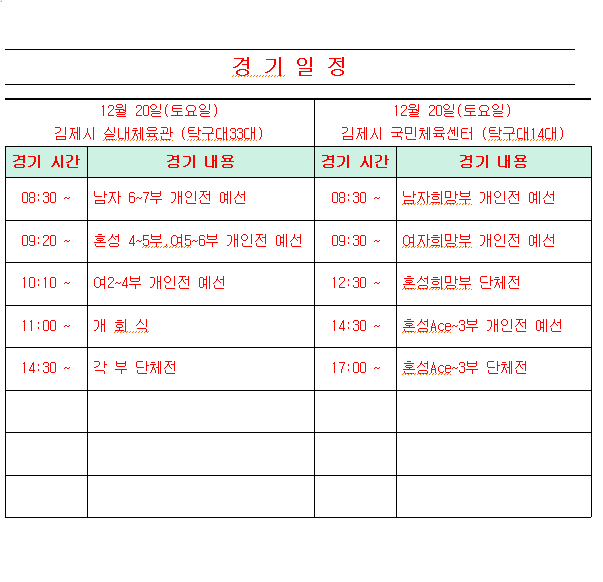 경 기 일 정

| 12월 20일(토요일) 김제시 실내체육관 (탁구대33대) | | 12월 20일(토요일) 김제시 국민체육센터 (탁구대14대) | |
|---|---|---|---|
| 경기 시간 | 경기 내용 | 경기 시간 | 경기 내용 |
| 08:30 ~ | 남자 6~7부 개인전 예선 | 08:30 ~ | 남자희망부 개인전 예선 |
| 09:20 ~ | 혼성 4~5부,여5~6부 개인전 예선 | 09:30 ~ | 여자희망부 개인전 예선 |
| 10:10 ~ | 여2~4부 개인전 예선 | 12:30 ~ | 혼성희망부 단체전 |
| 11:00 ~ | 개 회 식 | 14:30 ~ | 혼성Ace~3부 개인전 예선 |
| 14:30 ~ | 각 부 단체전 | 17:00 ~ | 혼성Ace~3부 단체전 |
| | | | |
| | | | |
| | | | |